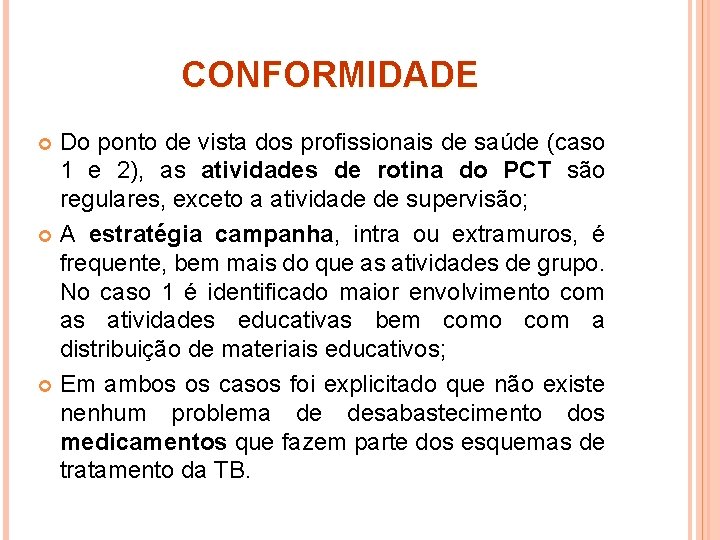 CONFORMIDADE

• Do ponto de vista dos profissionais de saúde (caso 1 e 2), as atividades de rotina do PCT são regulares, exceto a atividade de supervisão;

• A estratégia campanha, intra ou extramuros, é frequente, bem mais do que as atividades de grupo. No caso 1 é identificado maior envolvimento com as atividades educativas bem como com a distribuição de materiais educativos;

• Em ambos os casos foi explicitado que não existe nenhum problema de desabastecimento dos medicamentos que fazem parte dos esquemas de tratamento da TB.